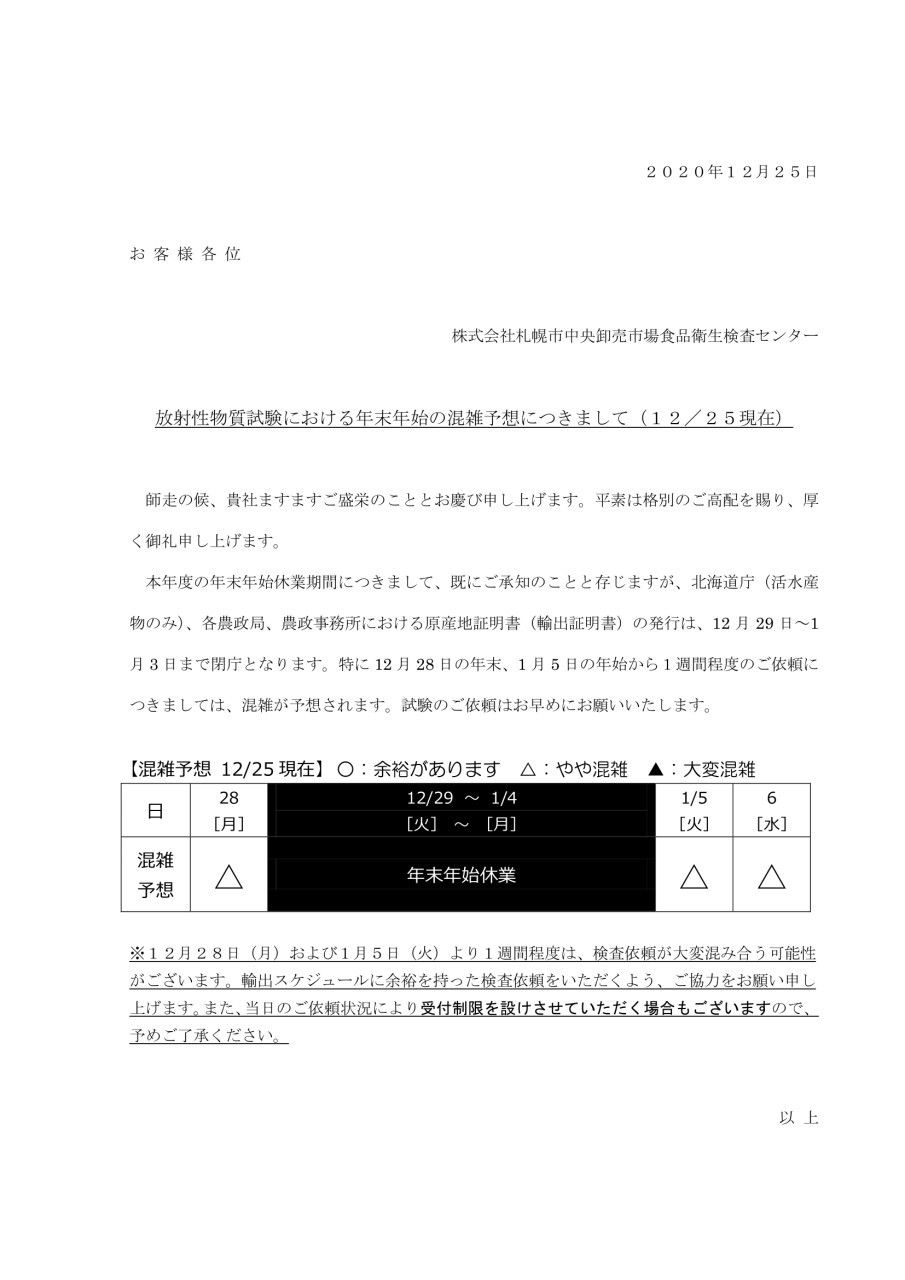 ２０２０年１２月２５日

お 客 様 各 位

株式会社札幌市中央卸売市場食品衛生検査センター

放射性物質試験における年末年始の混雑予想につきまして（１２／２５現在）

師走の候、貴社ますますご盛栄のこととお慶び申し上げます。平素は格別のご高配を賜り、厚く御礼申し上げます。

本年度の年末年始休業期間につきまして、既にご承知のことと存じますが、北海道庁（活水産物のみ）、各農政局、農政事務所における原産地証明書（輸出証明書）の発行は、12 月 29 日～1 月 3 日まで閉庁となります。特に 12 月 28 日の年末、1 月 5 日の年始から 1 週間程度のご依頼につきましては、混雑が予想されます。試験のご依頼はお早めにお願いいたします。

【混雑予想 12/25 現在】 ○：余裕があります △：やや混雑 ▲：大変混雑

| 日 | 28 ［月］ | 12/29 ～ 1/4 ［火］ ～ ［月］ | 1/5 ［火］ | 6 ［水］ |
|---|---|---|---|---|
| 混雑予想 | △ | 年末年始休業 | △ | △ |

※１２月２８日（月）および１月５日（火）より１週間程度は、検査依頼が大変混み合う可能性がございます。輸出スケジュールに余裕を持った検査依頼をいただくよう、ご協力をお願い申し上げます。また、当日のご依頼状況により受付制限を設けさせていただく場合もございますので、予めご了承ください。

以 上